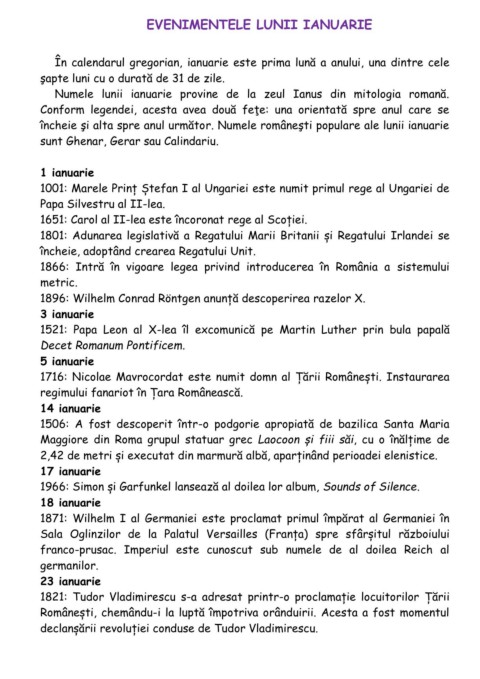 EVENIMENTELE LUNII IANUARIE

În calendarul gregorian, ianuarie este prima lună a anului, una dintre cele șapte luni cu o durată de 31 de zile.

Numele lunii ianuarie provine de la zeul Ianus din mitologia romană. Conform legendei, acesta avea două fețe: una orientată spre anul care se încheie și alta spre anul următor. Numele românești populare ale lunii ianuarie sunt Ghenar, Gerar sau Calindariu.

1 ianuarie
1001: Marele Prinț Ștefan I al Ungariei este numit primul rege al Ungariei de Papa Silvestru al II-lea.
1651: Carol al II-lea este încoronat rege al Scoției.
1801: Adunarea legislativă a Regatului Marii Britanii și Regatului Irlandei se încheie, adoptând crearea Regatului Unit.
1866: Intră în vigoare legea privind introducerea în România a sistemului metric.
1896: Wilhelm Conrad Röntgen anunță descoperirea razelor X.
3 ianuarie
1521: Papa Leon al X-lea îl excomunică pe Martin Luther prin bula papală Decet Romanum Pontificem.
5 ianuarie
1716: Nicolae Mavrocordat este numit domn al Țării Românești. Instaurarea regimului fanariot în Țara Românească.
14 ianuarie
1506: A fost descoperit într-o podgorie apropiată de bazilica Santa Maria Maggiore din Roma grupul statuar grec Laocoon și fiii săi, cu o înălțime de 2,42 de metri și executat din marmură albă, aparținând perioadei elenistice.
17 ianuarie
1966: Simon și Garfunkel lansează al doilea lor album, Sounds of Silence.
18 ianuarie
1871: Wilhelm I al Germaniei este proclamat primul împărat al Germaniei în Sala Oglinzilor de la Palatul Versailles (Franța) spre sfârșitul războiului franco-prusac. Imperiul este cunoscut sub numele de al doilea Reich al germanilor.
23 ianuarie
1821: Tudor Vladimirescu s-a adresat printr-o proclamație locuitorilor Țării Românești, chemându-i la luptă împotriva orânduirii. Acesta a fost momentul declanșării revoluției conduse de Tudor Vladimirescu.